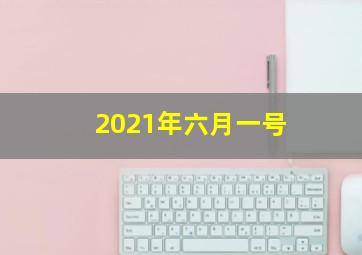 2021年六月一号